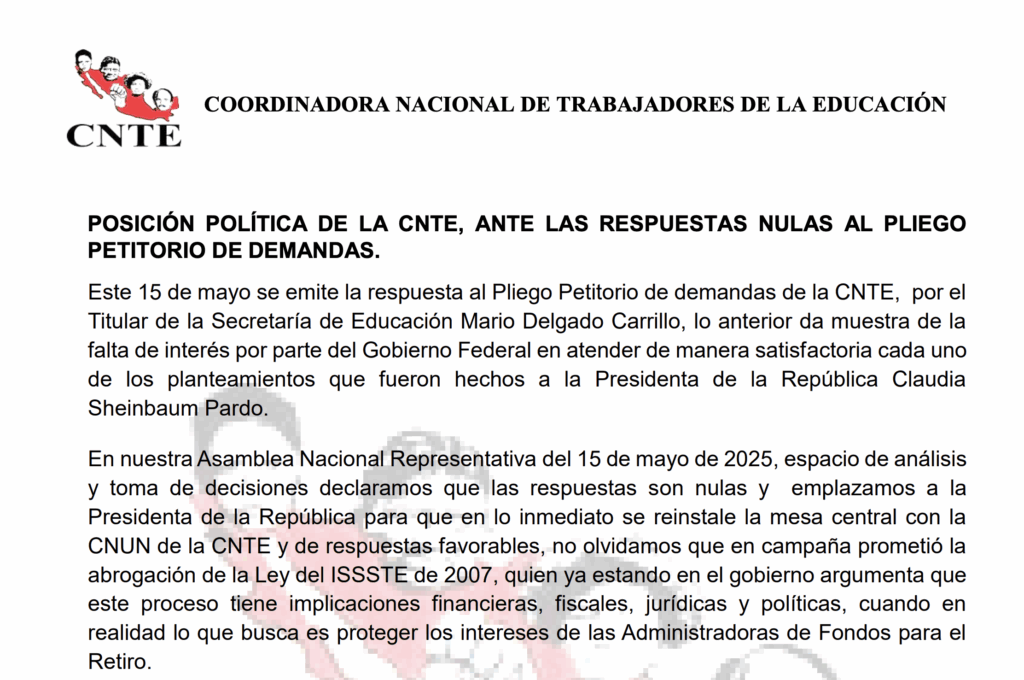 CNTE

COORDINADORA NACIONAL DE TRABAJADORES DE LA EDUCACIÓN

POSICIÓN POLÍTICA DE LA CNTE, ANTE LAS RESPUESTAS NULAS AL PLIEGO PETITORIO DE DEMANDAS.

Este 15 de mayo se emite la respuesta al Pliego Petitorio de demandas de la CNTE, por el Titular de la Secretaría de Educación Mario Delgado Carrillo, lo anterior da muestra de la falta de interés por parte del Gobierno Federal en atender de manera satisfactoria cada uno de los planteamientos que fueron hechos a la Presidenta de la República Claudia Sheinbaum Pardo.

En nuestra Asamblea Nacional Representativa del 15 de mayo de 2025, espacio de análisis y toma de decisiones declaramos que las respuestas son nulas y emplazamos a la Presidenta de la República para que en lo inmediato se reinstale la mesa central con la CNUN de la CNTE y de respuestas favorables, no olvidamos que en campaña prometió la abrogación de la Ley del ISSSTE de 2007, quien ya estando en el gobierno argumenta que este proceso tiene implicaciones financieras, fiscales, jurídicas y políticas, cuando en realidad lo que busca es proteger los intereses de las Administradoras de Fondos para el Retiro.